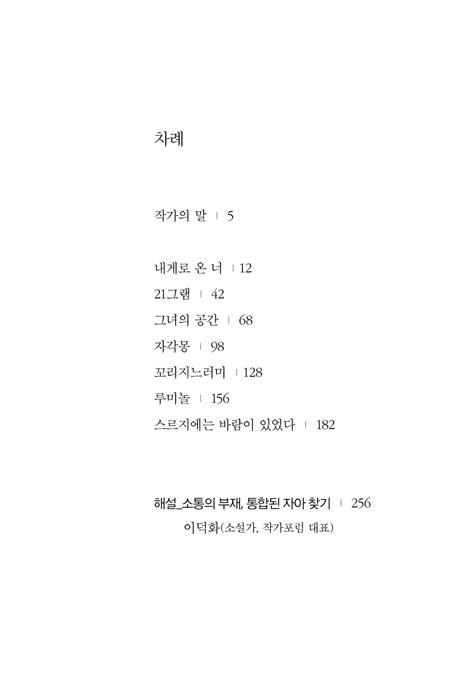 차례

작가의 말 | 5

내게로 온 너 | 12
21그램 | 42
그녀의 공간 | 68
자각몽 | 98
꼬리지느러미 | 128
루미놀 | 156
스르지에는 바람이 있었다 | 182

해설_소통의 부재, 통합된 자아 찾기 | 256
이덕화(소설가, 작가포럼 대표)